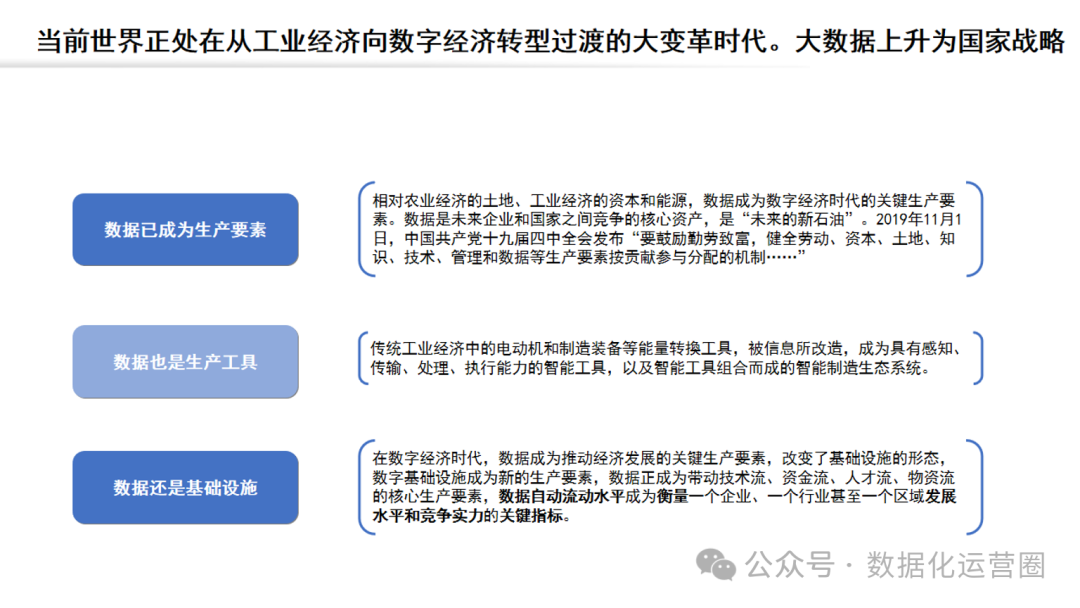 当前世界正处在从工业经济向数字经济转型过渡的大变革时代。大数据上升为国家战略

数据已成为生产要素

相对农业经济的土地、工业经济的资本和能源，数据成为数字经济时代的关键生产要素。数据是未来企业和国家之间竞争的核心资产，是“未来的新石油”。2019年11月1日，中国共产党十九届四中全会发布“要鼓励勤劳致富，健全劳动、资本、土地、知识、技术、管理和数据等生产要素按贡献参与分配的机制……”

数据也是生产工具

传统工业经济中的电动机和制造装备等能量转换工具，被信息所改造，成为具有感知、传输、处理、执行能力的智能工具，以及智能工具组合而成的智能制造生态系统。

数据还是基础设施

在数字经济时代，数据成为推动经济发展的关键生产要素，改变了基础设施的形态，数字基础设施成为新的生产要素，数据正成为带动技术流、资金流、人才流、物资流的核心生产要素，数据自动流动水平成为衡量一个企业、一个行业甚至一个区域发展水平和竞争实力的关键指标。

公众号 · 数据化运营圈